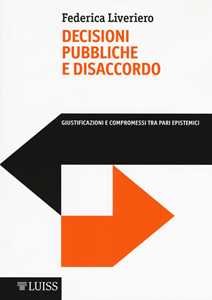 Federica Liveriero

DECISIONI PUBBLICHE E DISACCORDO

GIUSTIFICAZIONI E COMPROMESSI TRA PARI EPISTEMICI

LUISS